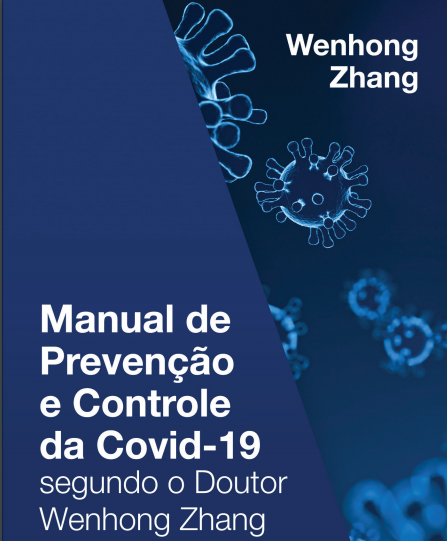 Wenhong Zhang

Manual de Prevenção e Controle da Covid-19 segundo o Doutor Wenhong Zhang